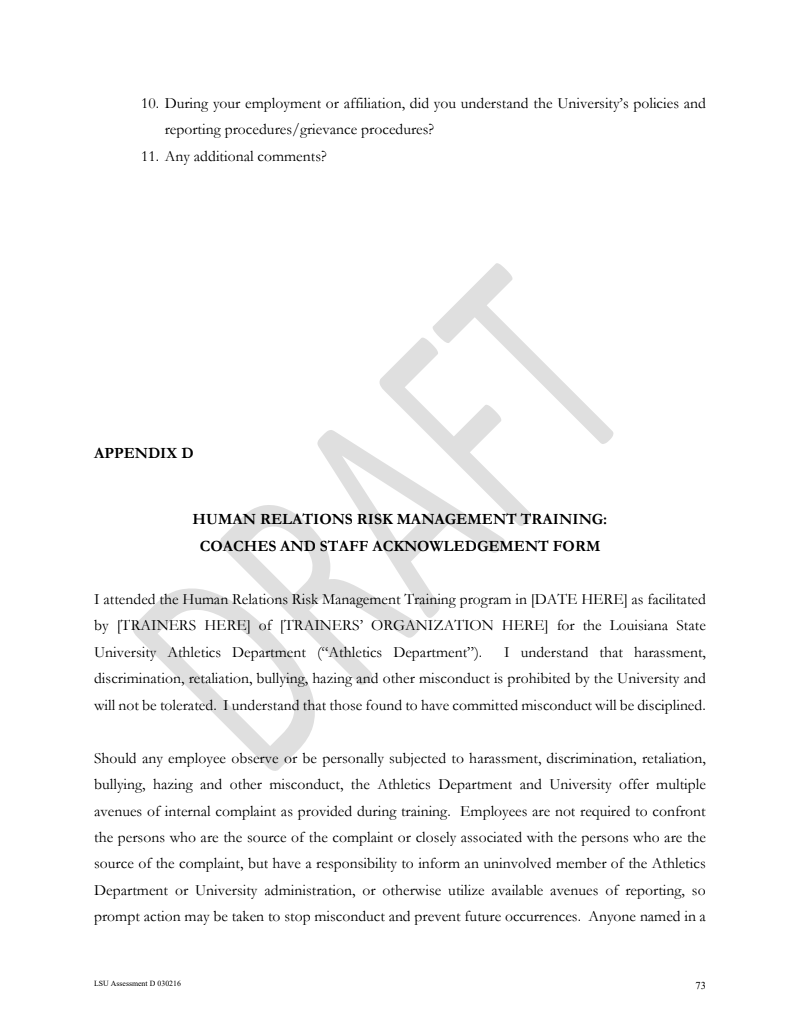 10. During your employment or affiliation, did you understand the University's policies and reporting procedures/grievance procedures?

11. Any additional comments?

DRAFT

APPENDIX D

HUMAN RELATIONS RISK MANAGEMENT TRAINING:
COACHES AND STAFF ACKNOWLEDGEMENT FORM

I attended the Human Relations Risk Management Training program in [DATE HERE] as facilitated by [TRAINERS HERE] of [TRAINERS' ORGANIZATION HERE] for the Louisiana State University Athletics Department ("Athletics Department"). I understand that harassment, discrimination, retaliation, bullying, hazing and other misconduct is prohibited by the University and will not be tolerated. I understand that those found to have committed misconduct will be disciplined.

Should any employee observe or be personally subjected to harassment, discrimination, retaliation, bullying, hazing and other misconduct, the Athletics Department and University offer multiple avenues of internal complaint as provided during training. Employees are not required to confront the persons who are the source of the complaint or closely associated with the persons who are the source of the complaint, but have a responsibility to inform an uninvolved member of the Athletics Department or University administration, or otherwise utilize available avenues of reporting, so prompt action may be taken to stop misconduct and prevent future occurrences. Anyone named in a

LSU Assessment D 030216

73